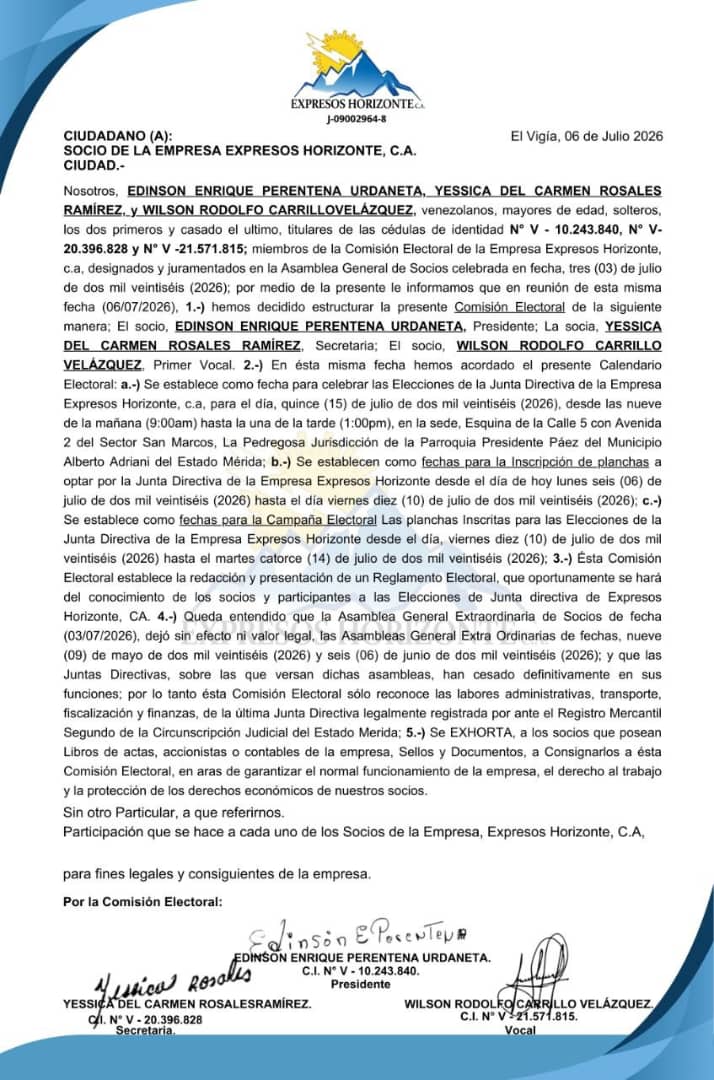 EXPRESOS HORIZONTE C.A.
J-09002964-8

CIUDADANO (A):
SOCIO DE LA EMPRESA EXPRESOS HORIZONTE, C.A.
CIUDAD.-

El Vigía, 06 de Julio 2026

Nosotros, EDINSON ENRIQUE PERENTENA URDANETA, YESSICA DEL CARMEN ROSALES RAMÍREZ, y WILSON RODOLFO CARRILLOVELÁZQUEZ, venezolanos, mayores de edad, solteros, los dos primeros y casado el ultimo, titulares de las cédulas de identidad N° V - 10.243.840, N° V-20.396.828 y N° V -21.571.815; miembros de la Comisión Electoral de la Empresa Expresos Horizonte, c.a, designados y juramentados en la Asamblea General de Socios celebrada en fecha, tres (03) de julio de dos mil veintiséis (2026); por medio de la presente le informamos que en reunión de esta misma fecha (06/07/2026), 1.-) hemos decidido estructurar la presente Comisión Electoral de la siguiente manera; El socio, EDINSON ENRIQUE PERENTENA URDANETA, Presidente; La socia, YESSICA DEL CARMEN ROSALES RAMÍREZ, Secretaria; El socio, WILSON RODOLFO CARRILLO VELÁZQUEZ, Primer Vocal. 2.-) En ésta misma fecha hemos acordado el presente Calendario Electoral: a.-) Se establece como fecha para celebrar las Elecciones de la Junta Directiva de la Empresa Expresos Horizonte, c.a, para el día, quince (15) de julio de dos mil veintiséis (2026), desde las nueve de la mañana (9:00am) hasta la una de la tarde (1:00pm), en la sede, Esquina de la Calle 5 con Avenida 2 del Sector San Marcos, La Pedregosa Jurisdicción de la Parroquia Presidente Páez del Municipio Alberto Adriani del Estado Mérida; b.-) Se establecen como fechas para la Inscripción de planchas a optar por la Junta Directiva de la Empresa Expresos Horizonte desde el día de hoy lunes seis (06) de julio de dos mil veintiséis (2026) hasta el día viernes diez (10) de julio de dos mil veintiséis (2026); c.-) Se establece como fechas para la Campaña Electoral Las planchas Inscritas para las Elecciones de la Junta Directiva de la Empresa Expresos Horizonte desde el día, viernes diez (10) de julio de dos mil veintiséis (2026) hasta el martes catorce (14) de julio de dos mil veintiséis (2026); 3.-) Ésta Comisión Electoral establece la redacción y presentación de un Reglamento Electoral, que oportunamente se hará del conocimiento de los socios y participantes a las Elecciones de Junta directiva de Expresos Horizonte, CA. 4.-) Queda entendido que la Asamblea General Extraordinaria de Socios de fecha (03/07/2026), dejó sin efecto ni valor legal, las Asambleas General Extra Ordinarias de fechas, nueve (09) de mayo de dos mil veintiséis (2026) y seis (06) de junio de dos mil veintiséis (2026); y que las Juntas Directivas, sobre las que versan dichas asambleas, han cesado definitivamente en sus funciones; por lo tanto ésta Comisión Electoral sólo reconoce las labores administrativas, transporte, fiscalización y finanzas, de la última Junta Directiva legalmente registrada por ante el Registro Mercantil Segundo de la Circunscripción Judicial del Estado Merida; 5.-) Se EXHORTA, a los socios que posean Libros de actas, accionistas o contables de la empresa, Sellos y Documentos, a Consignarlos a ésta Comisión Electoral, en aras de garantizar el normal funcionamiento de la empresa, el derecho al trabajo y la protección de los derechos económicos de nuestros socios.

Sin otro Particular, a que referirnos.

Participación que se hace a cada uno de los Socios de la Empresa, Expresos Horizonte, C.A,

para fines legales y consiguientes de la empresa.

Por la Comisión Electoral:

Edinsón E Perentena
EDINSON ENRIQUE PERENTENA URDANETA.
C.I. N° V - 10.243.840.
Presidente

Yessica Rosales
YESSICA DEL CARMEN ROSALESRAMÍREZ.
C.I. N° V - 20.396.828
Secretaria.

WILSON RODOLFO CARRILLO VELÁZQUEZ.
C.I. N° V - 21.571.815.
Vocal

EXPRESOS HORIZONTE